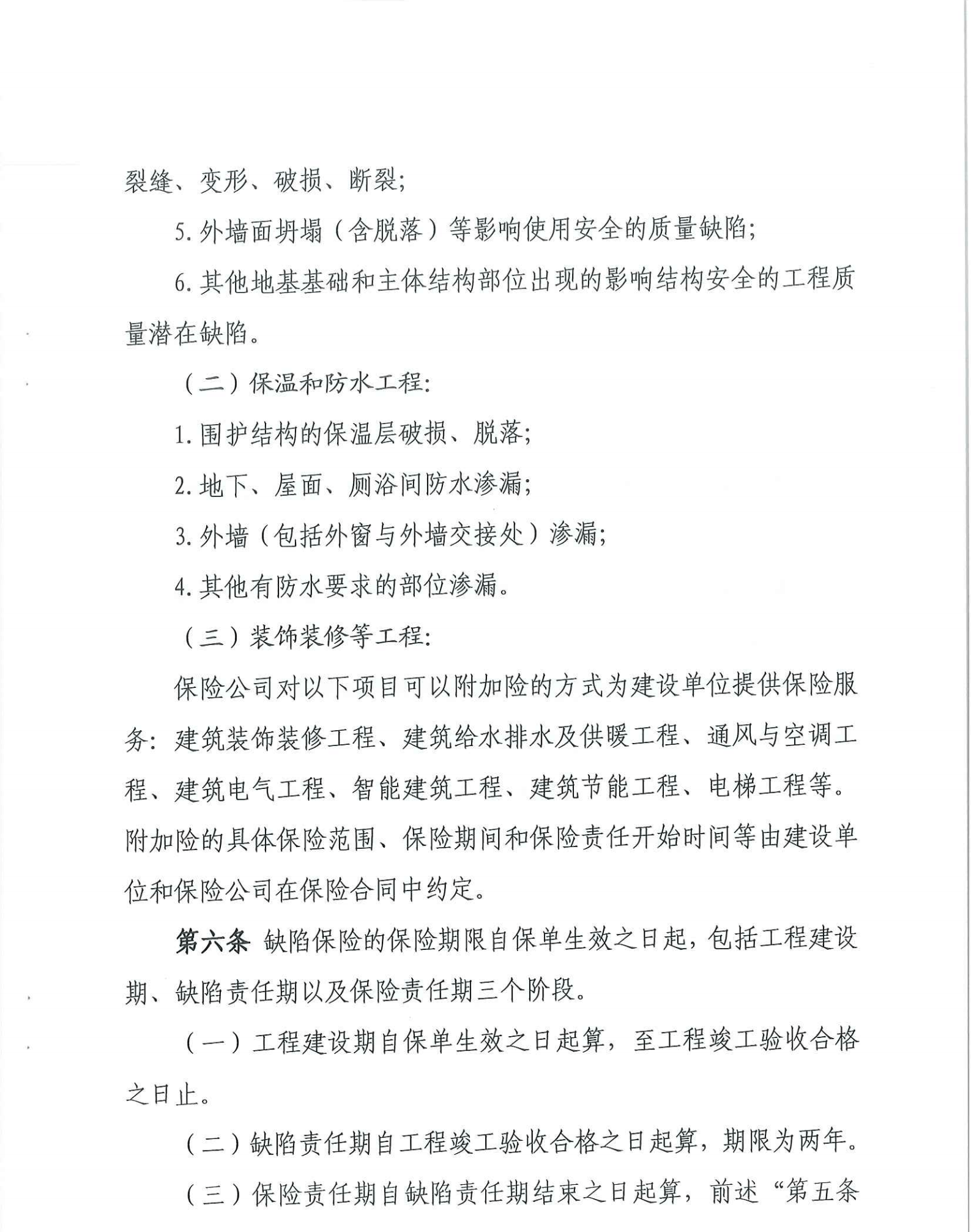 裂缝、变形、破损、断裂;

5.外墙面坍塌(含脱落)等影响使用安全的质量缺陷;

6.其他地基基础和主体结构部位出现的影响结构安全的工程质量潜在缺陷。

(二)保温和防水工程:

1.围护结构的保温层破损、脱落;

2.地下、屋面、厕浴间防水渗漏;

3.外墙(包括外窗与外墙交接处)渗漏;

4.其他有防水要求的部位渗漏。

(三)装饰装修等工程:

保险公司对以下项目可以附加险的方式为建设单位提供保险服务:建筑装饰装修工程、建筑给水排水及供暖工程、通风与空调工程、建筑电气工程、智能建筑工程、建筑节能工程、电梯工程等。附加险的具体保险范围、保险期间和保险责任开始时间等由建设单位和保险公司在保险合同中约定。

第六条 缺陷保险的保险期限自保单生效之日起,包括工程建设期、缺陷责任期以及保险责任期三个阶段。

(一)工程建设期自保单生效之日起算,至工程竣工验收合格之日止。

(二)缺陷责任期自工程竣工验收合格之日起算,期限为两年。

(三)保险责任期自缺陷责任期结束之日起算,前述“第五条